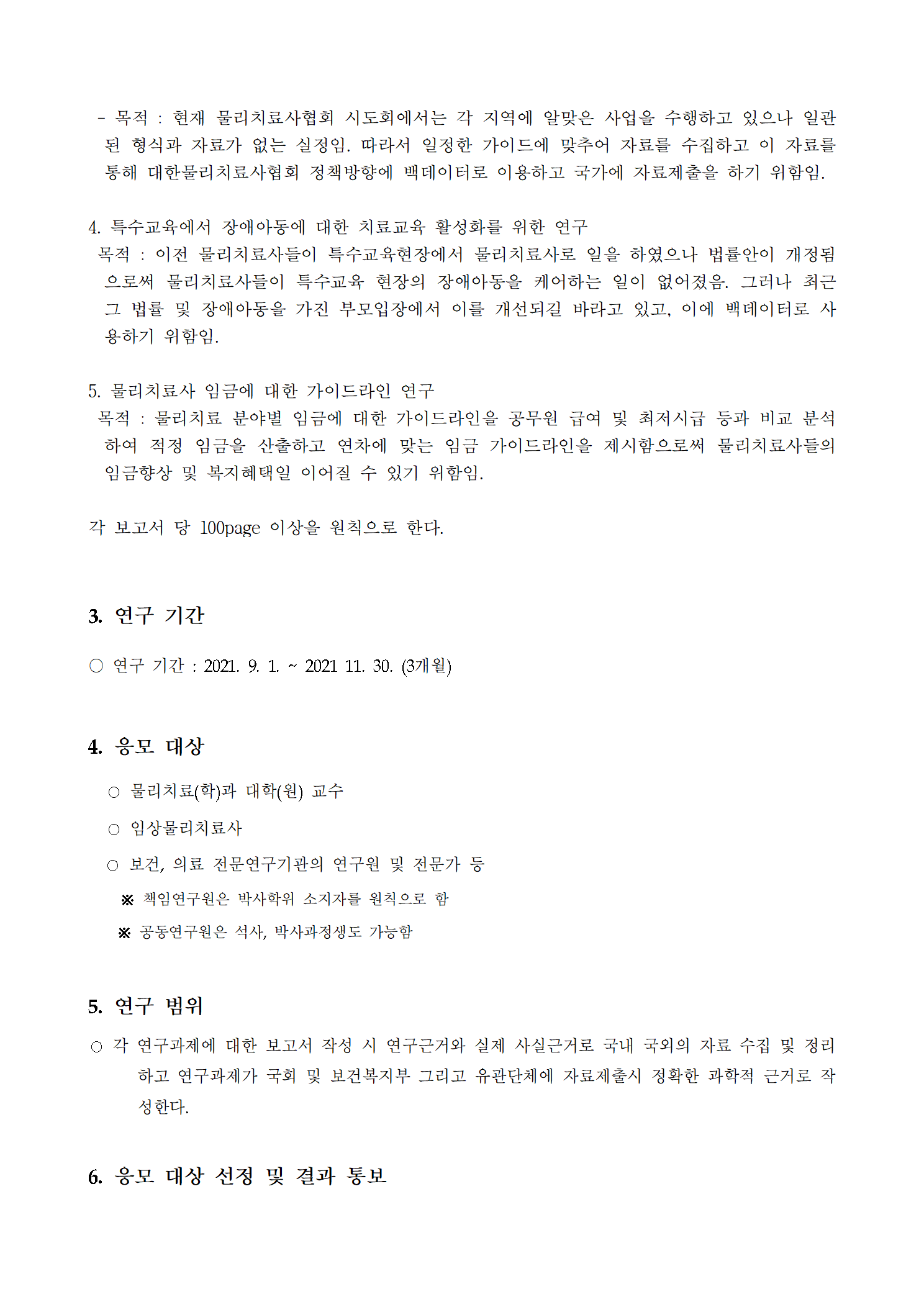 - 목적 : 현재 물리치료사협회 시도회에서는 각 지역에 알맞은 사업을 수행하고 있으나 일관된 형식과 자료가 없는 실정임. 따라서 일정한 가이드에 맞추어 자료를 수집하고 이 자료를 통해 대한물리치료사협회 정책방향에 백데이터로 이용하고 국가에 자료제출을 하기 위함임.

4. 특수교육에서 장애아동에 대한 치료교육 활성화를 위한 연구
목적 : 이전 물리치료사들이 특수교육현장에서 물리치료사로 일을 하였으나 법률안이 개정됨으로써 물리치료사들이 특수교육 현장의 장애아동을 케어하는 일이 없어졌음. 그러나 최근 그 법률 및 장애아동을 가진 부모입장에서 이를 개선되길 바라고 있고, 이에 백데이터로 사용하기 위함임.

5. 물리치료사 임금에 대한 가이드라인 연구
목적 : 물리치료 분야별 임금에 대한 가이드라인을 공무원 급여 및 최저시급 등과 비교 분석하여 적정 임금을 산출하고 연차에 맞는 임금 가이드라인을 제시함으로써 물리치료사들의 임금향상 및 복지혜택일 이어질 수 있기 위함임.

각 보고서 당 100page 이상을 원칙으로 한다.

3. 연구 기간

○ 연구 기간 : 2021. 9. 1. ~ 2021 11. 30. (3개월)

4. 응모 대상

○ 물리치료(학)과 대학(원) 교수

○ 임상물리치료사

○ 보건, 의료 전문연구기관의 연구원 및 전문가 등

※ 책임연구원은 박사학위 소지자를 원칙으로 함

※ 공동연구원은 석사, 박사과정생도 가능함

5. 연구 범위

○ 각 연구과제에 대한 보고서 작성 시 연구근거와 실제 사실근거로 국내 국외의 자료 수집 및 정리하고 연구과제가 국회 및 보건복지부 그리고 유관단체에 자료제출시 정확한 과학적 근거로 작성한다.

6. 응모 대상 선정 및 결과 통보